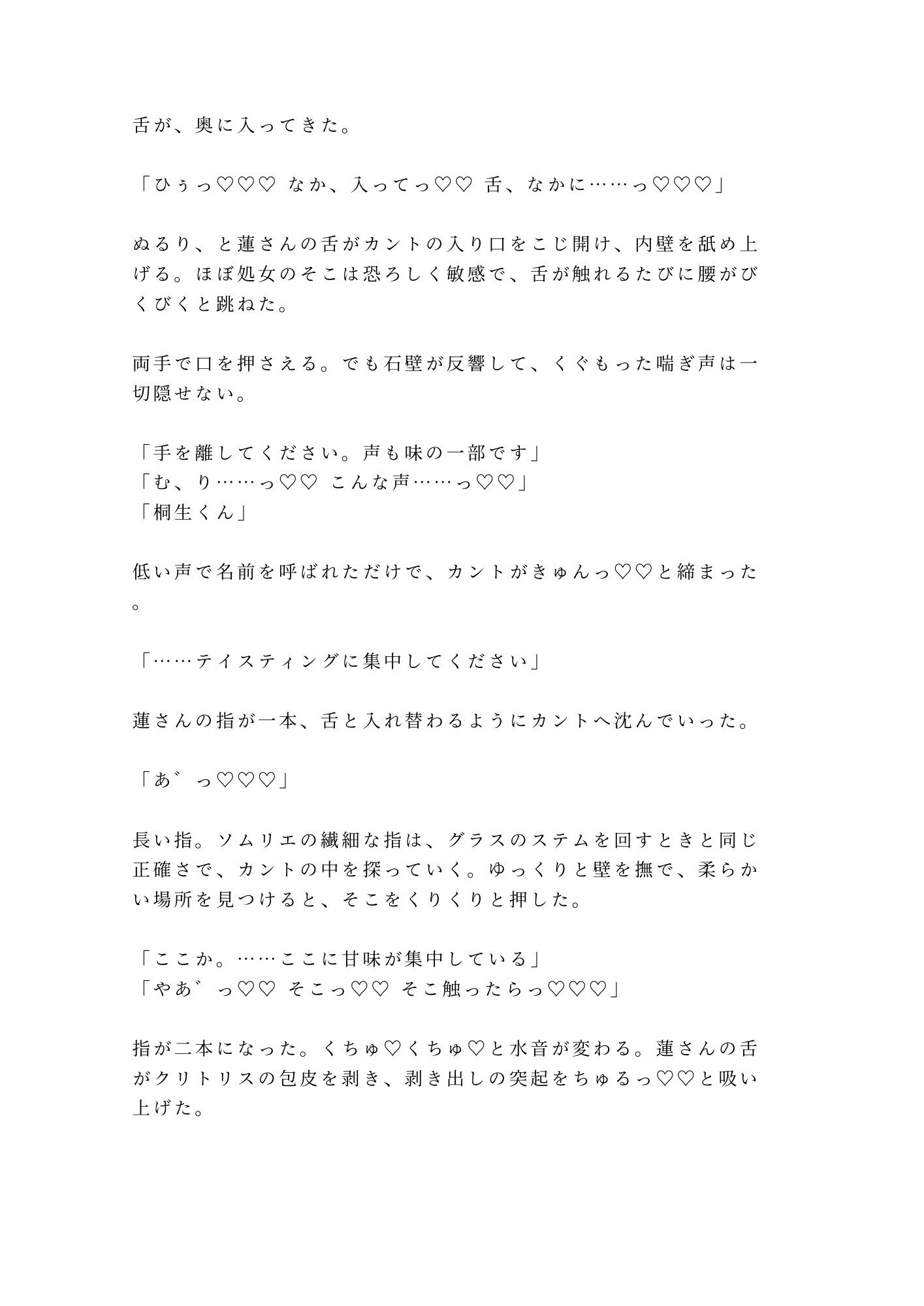 舌が、奥に入ってきた。

「ひぅっ♡♡♡ なか、入ってっ♡♡ 舌、なかに……っ♡♡♡」

ぬるり、と蓮さんの舌がカントの入り口をこじ開け、内壁を舐め上げる。ほぼ処女のそこは恐ろしく敏感で、舌が触れるたびに腰がびくびくと跳ねた。

両手で口を押さえる。でも石壁が反響して、くぐもった喘ぎ声は一切隠せない。

「手を離してください。声も味の一部です」
「む、り……っ♡♡ こんな声……っ♡♡」
「桐生くん」

低い声で名前を呼ばれただけで、カントがきゅんっ♡♡と締まった。

「……テイスティングに集中してください」

蓮さんの指が一本、舌と入れ替わるようにカントへ沈んでいった。

「あ゛っ♡♡♡」

長い指。ソムリエの繊細な指は、グラスのステムを回すときと同じ正確さで、カントの中を探っていく。ゆっくりと壁を撫で、柔らかい場所を見つけると、そこをくりくりと押した。

「ここか。……ここに甘味が集中している」
「やあ゛っ♡♡ そこっ♡♡ そこ触ったらっ♡♡♡」

指が二本になった。くちゅ♡くちゅ♡と水音が変わる。蓮さんの舌がクリトリスの包皮を剥き、剥き出しの突起をちゅるっ♡♡と吸い上げた。